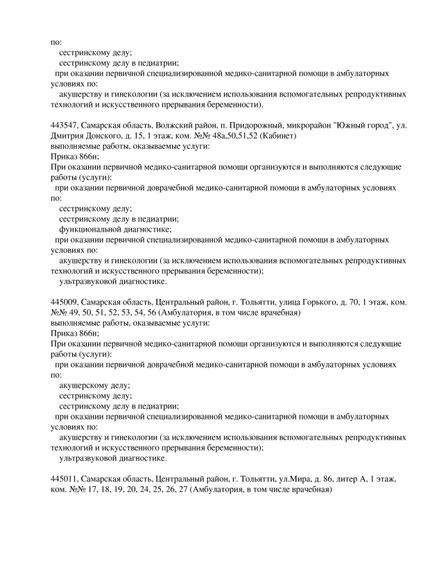 по:
сестринскому делу;
сестринскому делу в педиатрии;
при оказании первичной специализированной медико-санитарной помощи в амбулаторных условиях по:
акушерству и гинекологии (за исключением использования вспомогательных репродуктивных технологий и искусственного прерывания беременности).

443547, Самарская область, Волжский район, п. Придорожный, микрорайон "Южный город", ул. Дмитрия Донского, д. 15, 1 этаж, ком. №№ 48а,50,51,52 (Кабинет)
выполняемые работы, оказываемые услуги:
Приказ 866н;
При оказании первичной медико-санитарной помощи организуются и выполняются следующие работы (услуги):
при оказании первичной доврачебной медико-санитарной помощи в амбулаторных условиях по:
сестринскому делу;
сестринскому делу в педиатрии;
функциональной диагностике;
при оказании первичной специализированной медико-санитарной помощи в амбулаторных условиях по:
акушерству и гинекологии (за исключением использования вспомогательных репродуктивных технологий и искусственного прерывания беременности);
ультразвуковой диагностике.

445009, Самарская область, Центральный район, г. Тольятти, улица Горького, д. 70, 1 этаж, ком. №№ 49, 50, 51, 52, 53, 54, 56 (Амбулатория, в том числе врачебная)
выполняемые работы, оказываемые услуги:
Приказ 866н;
При оказании первичной медико-санитарной помощи организуются и выполняются следующие работы (услуги):
при оказании первичной доврачебной медико-санитарной помощи в амбулаторных условиях по:
акушерскому делу;
сестринскому делу;
сестринскому делу в педиатрии;
при оказании первичной специализированной медико-санитарной помощи в амбулаторных условиях по:
акушерству и гинекологии (за исключением использования вспомогательных репродуктивных технологий и искусственного прерывания беременности);
ультразвуковой диагностике.

445011, Самарская область, Центральный район, г. Тольятти, ул.Мира, д. 86, литер А, 1 этаж, ком. №№ 17, 18, 19, 20, 24, 25, 26, 27 (Амбулатория, в том числе врачебная)